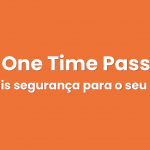 One Time Pass
is segurança para o seu